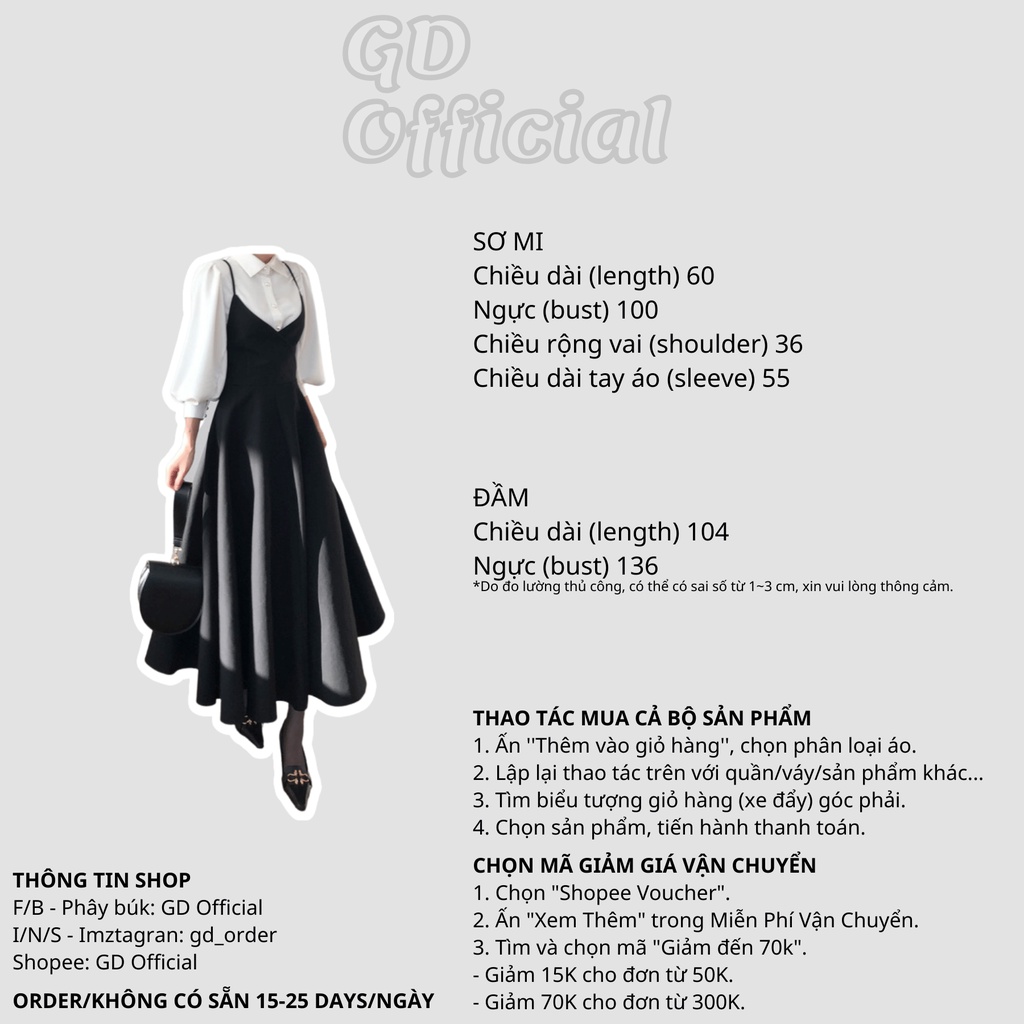 GD Official

SƠ MI
Chiều dài (length) 60
Ngực (bust) 100
Chiều rộng vai (shoulder) 36
Chiều dài tay áo (sleeve) 55

ĐẦM
Chiều dài (length) 104
Ngực (bust) 136
*Do đo lường thủ công, có thể có sai số từ 1~3 cm, xin vui lòng thông cảm.

THAO TÁC MUA CẢ BỘ SẢN PHẨM
1. Ấn ''Thêm vào giỏ hàng'', chọn phân loại áo.
2. Lặp lại thao tác trên với quần/váy/sản phẩm khác...
3. Tìm biểu tượng giỏ hàng (xe đẩy) góc phải.
4. Chọn sản phẩm, tiến hành thanh toán.

CHỌN MÃ GIẢM GIÁ VẬN CHUYỂN
1. Chọn "Shopee Voucher".
2. Ấn "Xem Thêm" trong Miễn Phí Vận Chuyển.
3. Tìm và chọn mã "Giảm đến 70k".
- Giảm 15K cho đơn từ 50K.
- Giảm 70K cho đơn từ 300K.

THÔNG TIN SHOP
F/B - Phây búk: GD Official
I/N/S - Imztagran: gd_order
Shopee: GD Official

ORDER/KHÔNG CÓ SẴN 15-25 DAYS/NGÀY